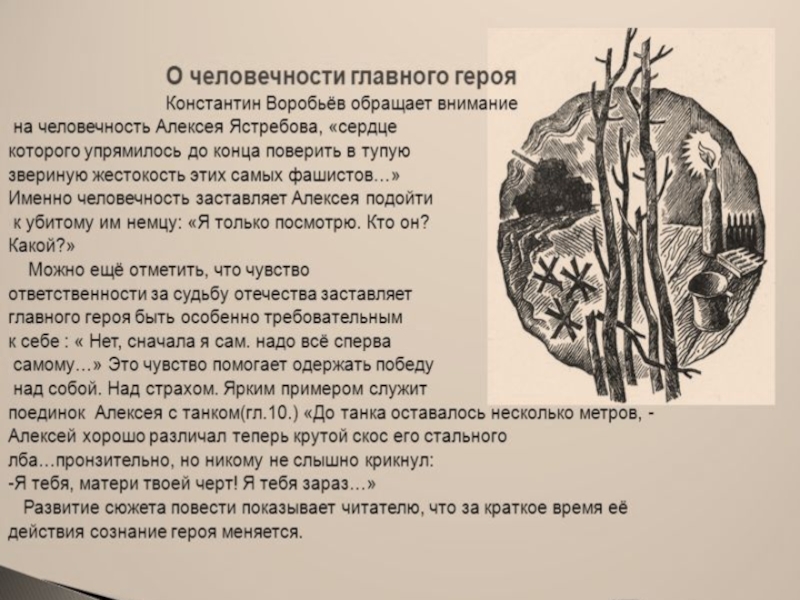 О человечности главного героя

Константин Воробьёв обращает внимание на человечность Алексея Ястребова, «сердце которого упрямилось до конца поверить в тупую звериную жестокость этих самых фашистов…» Именно человечность заставляет Алексея подойти к убитому им немцу: «Я только посмотрю. Кто он? Какой?»

Можно ещё отметить, что чувство ответственности за судьбу отечества заставляет главного героя быть особенно требовательным к себе : « Нет, сначала я сам. надо всё сперва самому…» Это чувство помогает одержать победу над собой. Над страхом. Ярким примером служит поединок Алексея с танком(гл.10.) «До танка оставалось несколько метров, - Алексей хорошо различал теперь крутой скос его стального лба…пронзительно, но никому не слышно крикнул: -Я тебя, матери твоей черт! Я тебя зараз…»

Развитие сюжета повести показывает читателю, что за краткое время её действия сознание героя меняется.